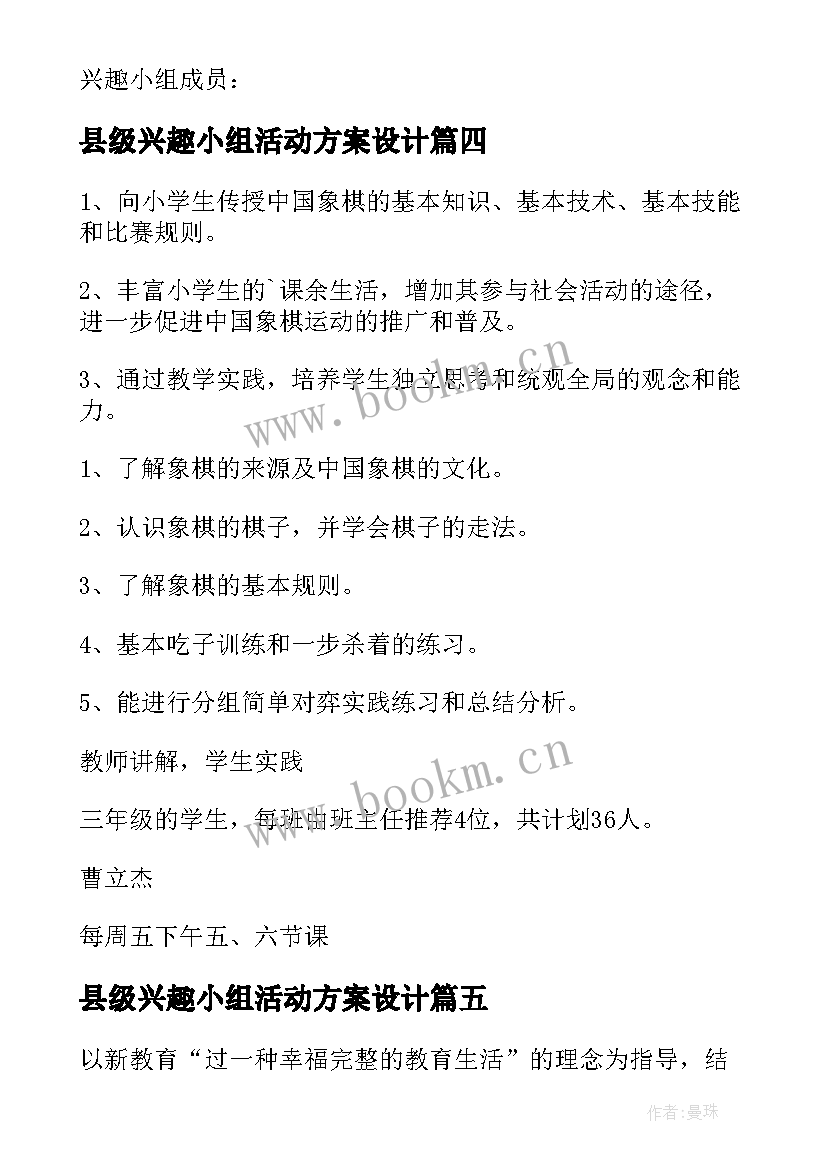 兴趣小组成员：

县级兴趣小组活动方案设计篇四

1、向小学生传授中国象棋的基本知识、基本技术、基本技能和比赛规则。

2、丰富小学生的`课余生活，增加其参与社会活动的途径，进一步促进中国象棋运动的推广和普及。

3、通过教学实践，培养学生独立思考和统观全局的观念和能力。

www.bookm.cn

1、了解象棋的来源及中国象棋的文化。

2、认识象棋的棋子，并学会棋子的走法。

3、了解象棋的基本规则。

4、基本吃子训练和一步杀着的练习。

5、能进行分组简单对弈实践练习和总结分析。

教师讲解，学生实践

www.bookm.cn

三年级的学生，每班由班主任推荐4位，共计划36人。

曹立杰

每周五下午五、六节课

县级兴趣小组活动方案设计篇五

以新教育“过一种幸福完整的教育生活”的理念为指导，结

作者:曼珠